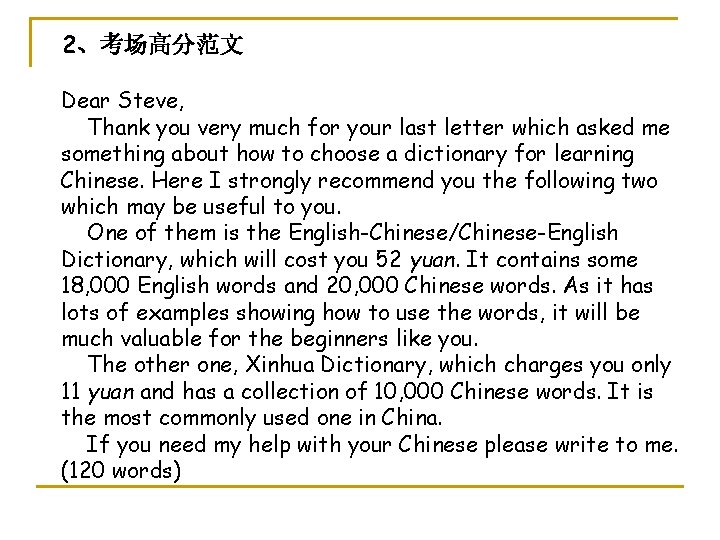 2、考场高分范文

Dear Steve,

Thank you very much for your last letter which asked me something about how to choose a dictionary for learning Chinese. Here I strongly recommend you the following two which may be useful to you.

One of them is the English-Chinese/Chinese-English Dictionary, which will cost you 52 yuan. It contains some 18,000 English words and 20,000 Chinese words. As it has lots of examples showing how to use the words, it will be much valuable for the beginners like you.

The other one, Xinhua Dictionary, which charges you only 11 yuan and has a collection of 10,000 Chinese words. It is the most commonly used one in China.

If you need my help with your Chinese please write to me. (120 words)